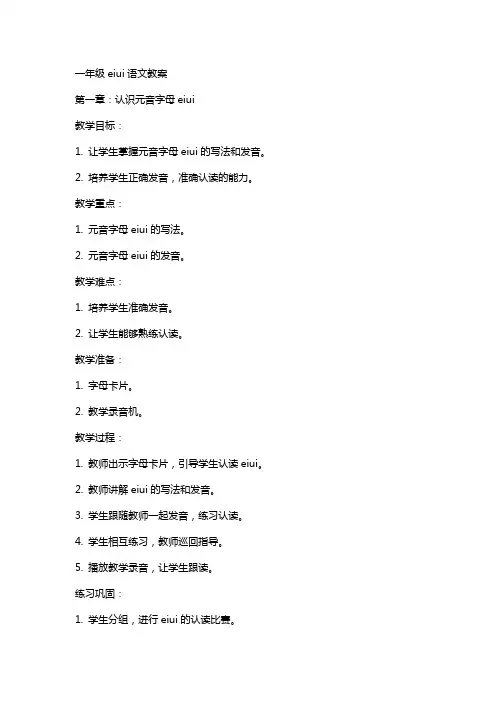 一年级 eiui 语文教案

第一章：认识元音字母 eiui

教学目标：

1. 让学生掌握元音字母 eiui 的写法和发音。

2. 培养学生正确发音，准确认读的能力。

教学重点：

1. 元音字母 eiui 的写法。

2. 元音字母 eiui 的发音。

教学难点：

1. 培养学生准确发音。

2. 让学生能够熟练认读。

教学准备：

1. 字母卡片。

2. 教学录音机。

教学过程：

1. 教师出示字母卡片，引导学生认读 eiui。

2. 教师讲解 eiui 的写法和发音。

3. 学生跟随教师一起发音，练习认读。

4. 学生相互练习，教师巡回指导。

5. 播放教学录音，让学生跟读。

练习巩固：

1. 学生分组，进行 eiui 的认读比赛。